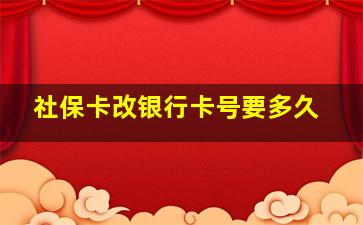 社保卡改银行卡号要多久